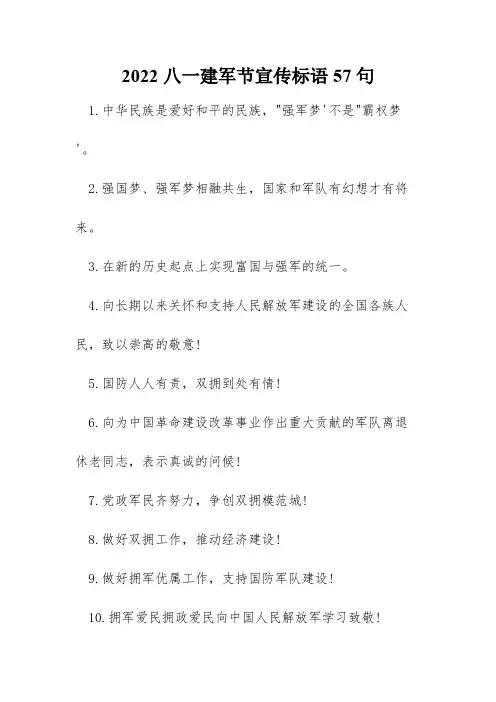 2022 八一建军节宣传标语 57 句

1. 中华民族是爱好和平的民族，"强军梦'不是"霸权梦'。

2. 强国梦、强军梦相融共生，国家和军队有幻想才有将来。

3. 在新的历史起点上实现富国与强军的统一。

4. 向长期以来关怀和支持人民解放军建设的全国各族人民，致以崇高的敬意！

5. 国防人人有责，双拥到处有情！

6. 向为中国革命建设改革事业作出重大贡献的军队离退休老同志，表示真诚的问候！

7. 党政军民齐努力，争创双拥模范城！

8. 做好双拥工作，推动经济建设！

9. 做好拥军优属工作，支持国防军队建设！

10. 拥军爱民拥政爱民向中国人民解放军学习致敬！